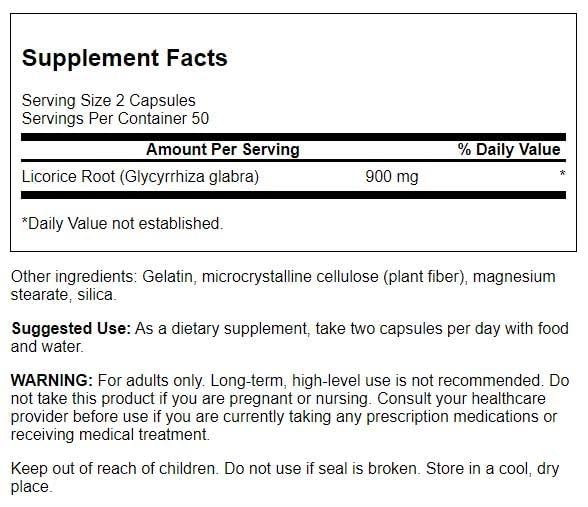 Supplement Facts

Serving Size 2 Capsules
Servings Per Container 50

| Amount Per Serving | | % Daily Value |
|---|---|---|
| Licorice Root (Glycyrrhiza glabra) | 900 mg | * |

*Daily Value not established.

Other ingredients: Gelatin, microcrystalline cellulose (plant fiber), magnesium stearate, silica.

Suggested Use: As a dietary supplement, take two capsules per day with food and water.

WARNING: For adults only. Long-term, high-level use is not recommended. Do not take this product if you are pregnant or nursing. Consult your healthcare provider before use if you are currently taking any prescription medications or receiving medical treatment.

Keep out of reach of children. Do not use if seal is broken. Store in a cool, dry place.